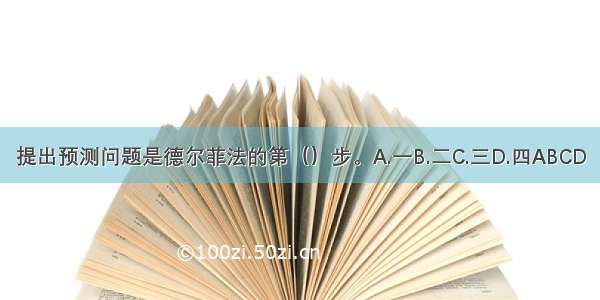 提出预测问题是德尔菲法的第（）步。A.一B.二C.三D.四ABCD

©100zi.50zi.cn